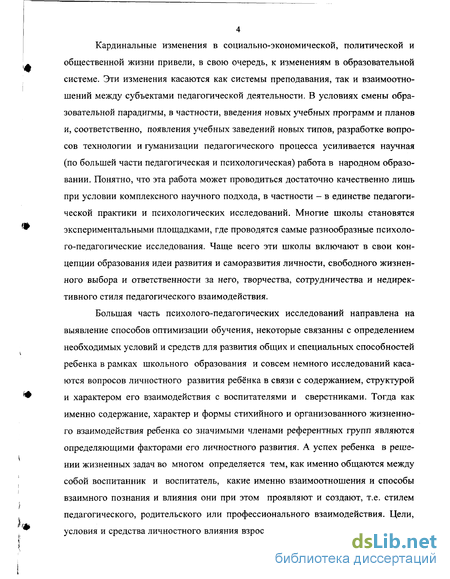 4

Кардинальные изменения в социально-экономической, политической и общественной жизни привели, в свою очередь, к изменениям в образовательной системе. Эти изменения касаются как системы преподавания, так и взаимоотношений между субъектами педагогической деятельности. В условиях смены образовательной парадигмы, в частности, введения новых учебных программ и планов и, соответственно, появления учебных заведений новых типов, разработке вопросов технологии и гуманизации педагогического процесса усиливается научная (по большей части педагогическая и психологическая) работа в народном образовании. Понятно, что эта работа может проводиться достаточно качественно лишь при условии комплексного научного подхода, в частности – в единстве педагогической практики и психологических исследований. Многие школы становятся экспериментальными площадками, где проводятся самые разнообразные психолого-педагогические исследования. Чаще всего эти школы включают в свои концепции образования идеи развития и саморазвития личности, свободного жизненного выбора и ответственности за него, творчества, сотрудничества и недирективного стиля педагогического взаимодействия.

Большая часть психолого-педагогических исследований направлена на выявление способов оптимизации обучения, некоторые связанны с определением необходимых условий и средств для развития общих и специальных способностей ребенка в рамках школьного образования и совсем немного исследований касаются вопросов личностного развития ребёнка в связи с содержанием, структурой и характером его взаимодействия с воспитателями и сверстниками. Тогда как именно содержание, характер и формы стихийного и организованного жизненного взаимодействия ребенка со значимыми членами референтных групп являются определяющими факторами его личностного развития. А успех ребенка в решении жизненных задач во многом определяется тем, как именно общаются между собой воспитанник и воспитатель, какие именно взаимоотношения и способы взаимного познания и влияния они при этом проявляют и создают, т.е. стилем педагогического, родительского или профессионального взаимодействия. Цели, условия и средства личностного влияния взрос

dsLib.net
библиотека диссертаций